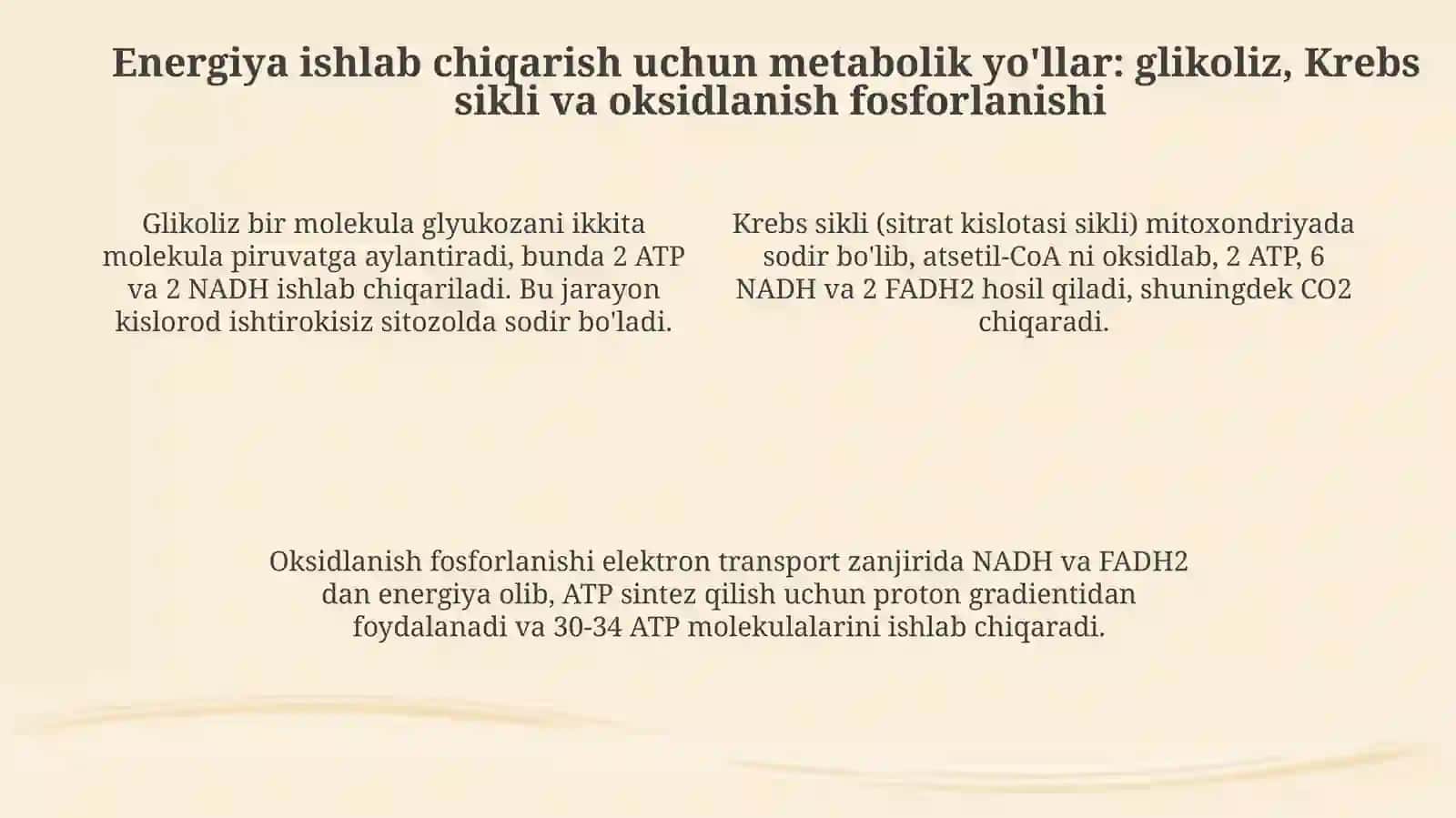 Energiya ishlab chiqarish uchun metabolik yo'llar: glikoliz, Krebs sikli va oksidlanish fosforlanishi

Glikoliz bir molekula glyukozani ikkita molekula piruvatga aylantiradi, bunda 2 ATP va 2 NADH ishlab chiqariladi. Bu jarayon kislorod ishtirokisiz sitozolda sodir bo'ladi.

Krebs sikli (sitrat kislotasi sikli) mitoxondriyada sodir bo'lib, atsetil-CoA ni oksidlab, 2 ATP, 6 NADH va 2 FADH2 hosil qiladi, shuningdek CO2 chiqaradi.

Oksidlanish fosforlanishi elektron transport zanjirida NADH va FADH2 dan energiya olib, ATP sintez qilish uchun proton gradientidan foydalanadi va 30-34 ATP molekulalarini ishlab chiqaradi.